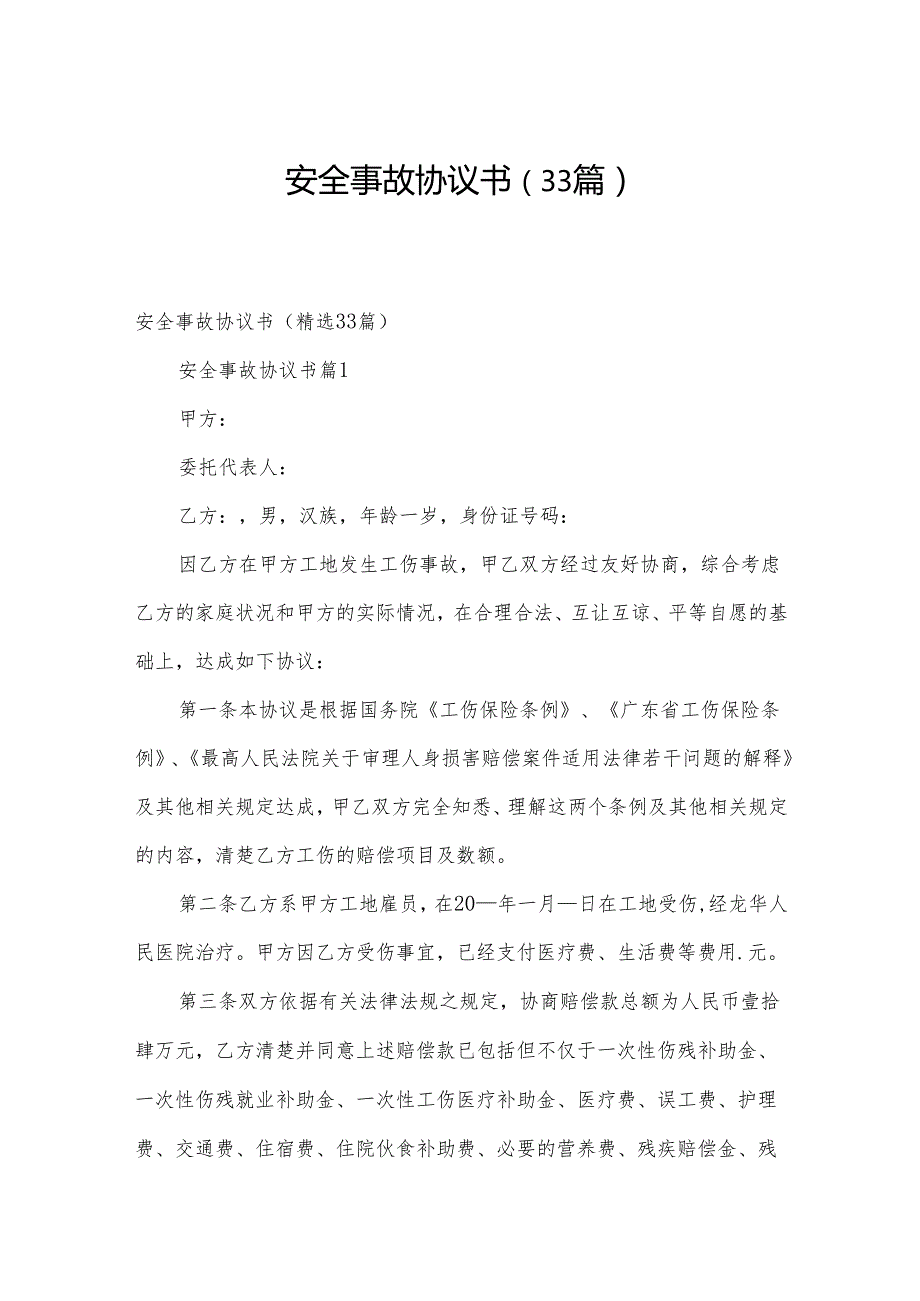 安全事故协议书（33篇）

安全事故协议书（精选33篇）

安全事故协议书篇1

甲方：

委托代表人：

乙方：，男，汉族，年龄一岁，身份证号码：

因乙方在甲方工地发生工伤事故，甲乙双方经过友好协商，综合考虑乙方的家庭状况和甲方的实际情况，在合理合法、互让互谅、平等自愿的基础上，达成如下协议：

第一条本协议是根据国务院《工伤保险条例》、《广东省工伤保险条例》、《最高人民法院关于审理人身损害赔偿案件适用法律若干问题的解释》及其他相关规定达成，甲乙双方完全知悉、理解这两个条例及其他相关规定的内容，清楚乙方工伤的赔偿项目及数额。

第二条乙方系甲方工地雇员，在20—年一月—日在工地受伤，经龙华人民医院治疗。甲方因乙方受伤事宜，已经支付医疗费、生活费等费用.元。

第三条双方依据有关法律法规之规定，协商赔偿款总额为人民币壹拾肆万元，乙方清楚并同意上述赔偿款已包括但不仅于一次性伤残补助金、一次性伤残就业补助金、一次性工伤医疗补助金、医疗费、误工费、护理费、交通费、住宿费、住院伙食补助费、必要的营养费、残疾赔偿金、残